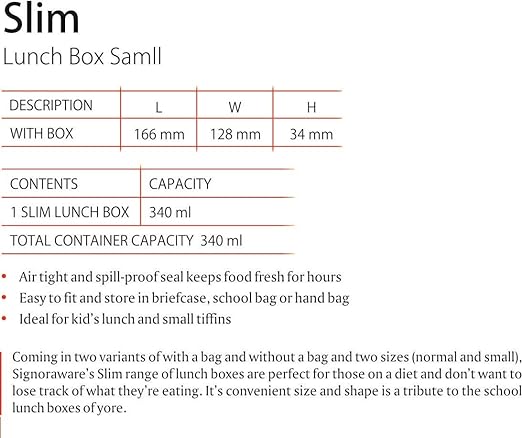 Slim

Lunch Box Samll

| DESCRIPTION | L | W | H |
|---|---|---|---|
| WITH BOX | 166 mm | 128 mm | 34 mm |

| CONTENTS | CAPACITY |
|---|---|
| 1 SLIM LUNCH BOX | 340 ml |
| TOTAL CONTAINER CAPACITY 340 ml | |

• Air tight and spill-proof seal keeps food fresh for hours
• Easy to fit and store in briefcase, school bag or hand bag
• Ideal for kid's lunch and small tiffins

Coming in two variants of with a bag and without a bag and two sizes (normal and small), Signoraware's Slim range of lunch boxes are perfect for those on a diet and don't want to lose track of what they're eating. It's convenient size and shape is a tribute to the school lunch boxes of yore.